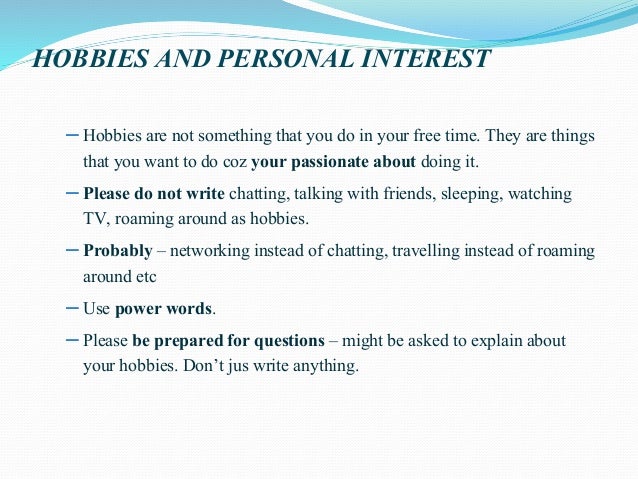 HOBBIES AND PERSONAL INTEREST

– Hobbies are not something that you do in your free time. They are things that you want to do coz your passionate about doing it.

– Please do not write chatting, talking with friends, sleeping, watching TV, roaming around as hobbies.

– Probably – networking instead of chatting, travelling instead of roaming around etc

– Use power words.

– Please be prepared for questions – might be asked to explain about your hobbies. Don't jus write anything.